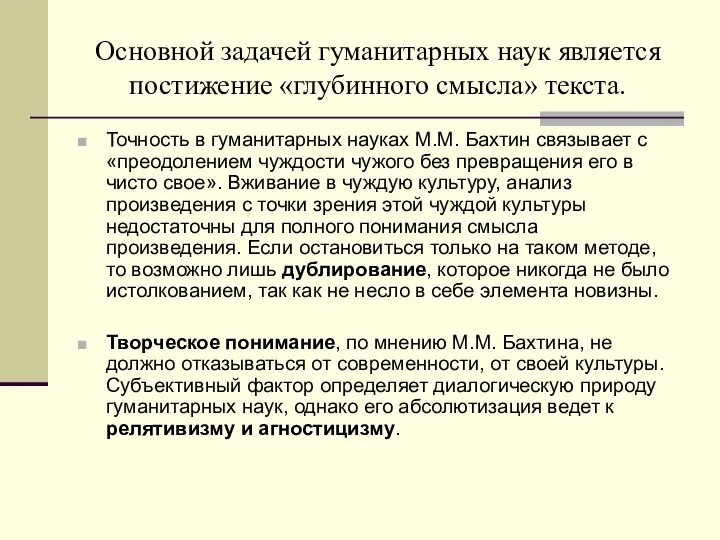 Основной задачей гуманитарных наук является постижение «глубинного смысла» текста.

Точность в гуманитарных науках М.М. Бахтин связывает с «преодолением чуждости чужого без превращения его в чисто свое». Вживание в чуждую культуру, анализ произведения с точки зрения этой чуждой культуры недостаточны для полного понимания смысла произведения. Если остановиться только на таком методе, то возможно лишь дублирование, которое никогда не было истолкованием, так как не несло в себе элемента новизны.

Творческое понимание, по мнению М.М. Бахтина, не должно отказываться от современности, от своей культуры. Субъективный фактор определяет диалогическую природу гуманитарных наук, однако его абсолютизация ведет к релятивизму и агностицизму.